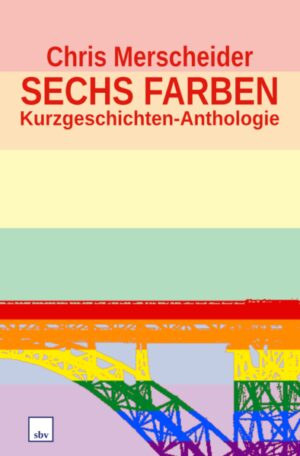 Chris Merscheider
SECHS FARBEN
Kurzgeschichten-Anthologie

sbv